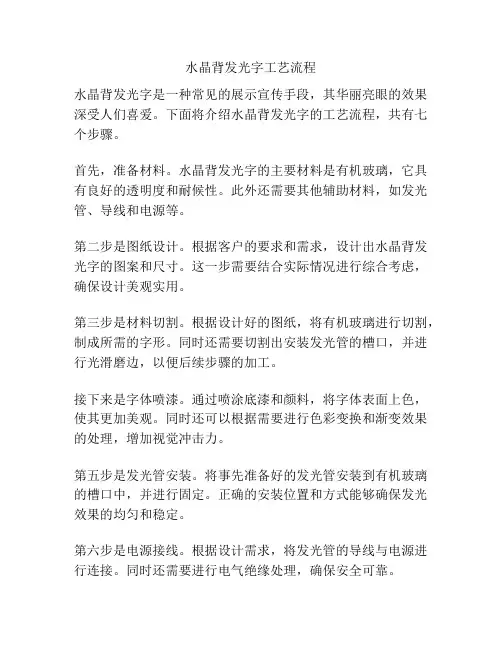 水晶背发光字工艺流程

水晶背发光字是一种常见的展示宣传手段，其华丽亮眼的效果深受人们喜爱。下面将介绍水晶背发光字的工艺流程，共有七个步骤。

首先，准备材料。水晶背发光字的主要材料是有机玻璃，它具有良好的透明度和耐候性。此外还需要其他辅助材料，如发光管、导线和电源等。

第二步是图纸设计。根据客户的要求和需求，设计出水晶背发光字的图案和尺寸。这一步需要结合实际情况进行综合考虑，确保设计美观实用。

第三步是材料切割。根据设计好的图纸，将有机玻璃进行切割，制成所需的字形。同时还需要切割出安装发光管的槽口，并进行光滑磨边，以便后续步骤的加工。

接下来是字体喷漆。通过喷涂底漆和颜料，将字体表面上色，使其更加美观。同时还可以根据需要进行色彩变换和渐变效果的处理，增加视觉冲击力。

第五步是发光管安装。将事先准备好的发光管安装到有机玻璃的槽口中，并进行固定。正确的安装位置和方式能够确保发光效果的均匀和稳定。

第六步是电源接线。根据设计需求，将发光管的导线与电源进行连接。同时还需要进行电气绝缘处理，确保安全可靠。